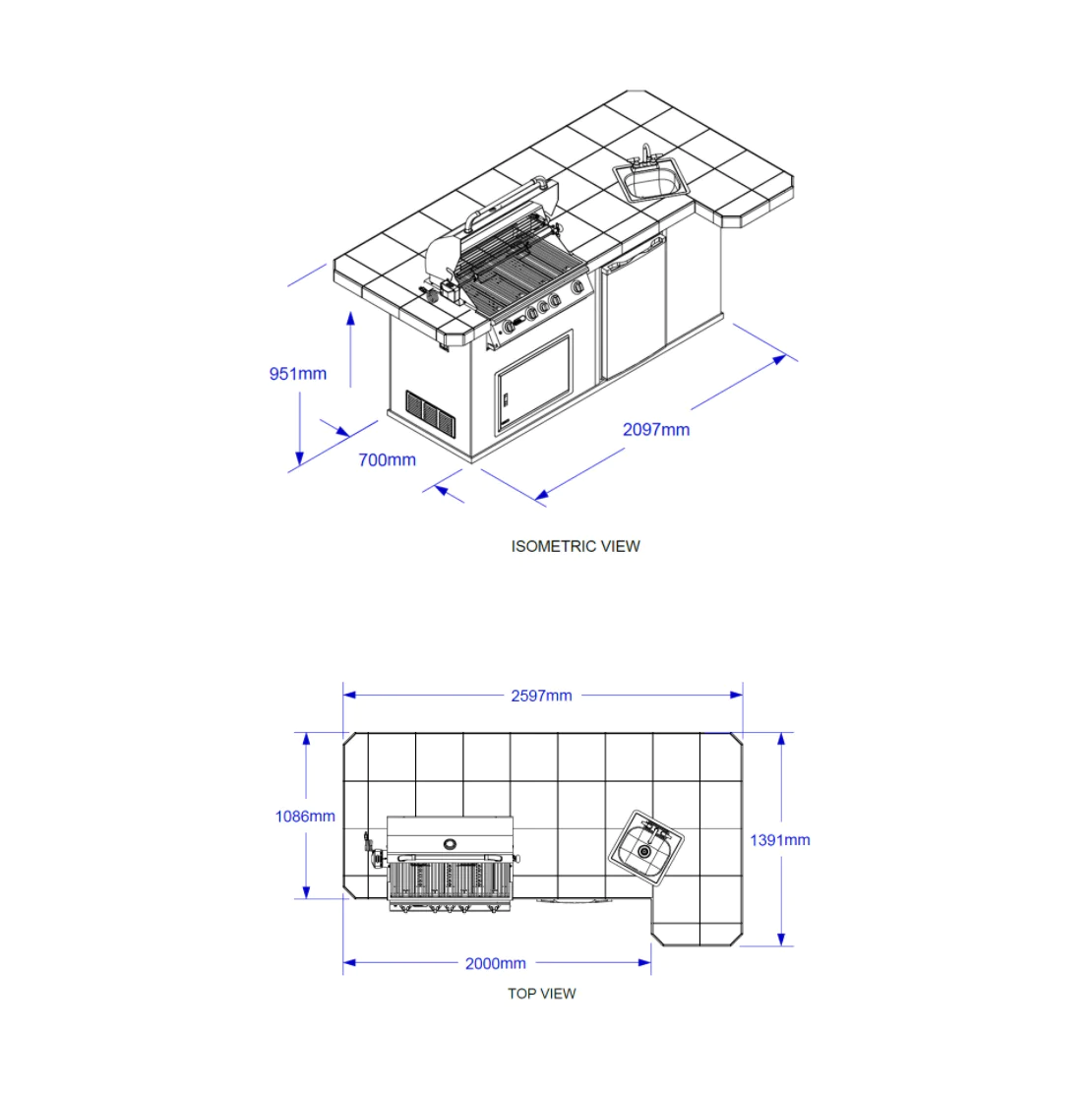 951mm

700mm

2097mm

ISOMETRIC VIEW

2597mm

1086mm

1391mm

2000mm

TOP VIEW